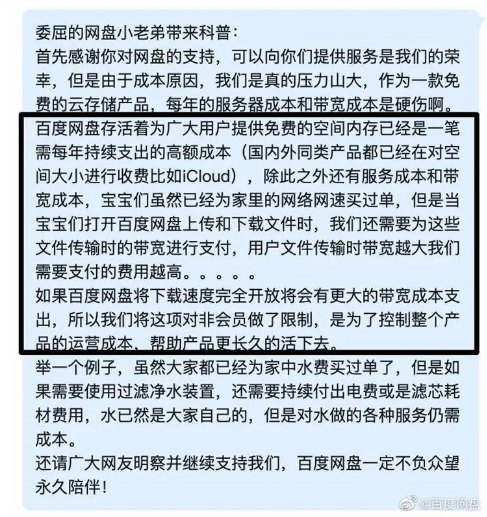 委屈的网盘小老弟带来科普：
首先感谢你对网盘的支持，可以向你们提供服务是我们的荣幸，但是由于成本原因，我们是真的压力山大，作为一款免费的云存储产品，每年的服务器成本和带宽成本是硬伤啊。
百度网盘存活着为广大用户提供免费的空间内存已经是一笔需每年持续支出的高额成本（国内外同类产品都已经在对空间大小进行收费比如iCloud），除此之外还有服务成本和带宽成本，宝宝们虽然已经为家里的网络网速买过单，但是当宝宝们打开百度网盘上传和下载文件时，我们还需要为这些文件传输时的带宽进行支付，用户文件传输时带宽越大我们需要支付的费用越高。。。。。
如果百度网盘将下载速度完全开放将会有更大的带宽成本支出，所以我们将这项对非会员做了限制，是为了控制整个产品的运营成本，帮助产品更长久的活下去。
举一个例子，虽然大家都已经为家中水费买过单了，但是如果需要使用过滤净水装置，还需要持续付出电费或是滤芯耗材费用，水已然是大家自己的，但是对水做的各种服务仍需成本。
还请广大网友明察并继续支持我们，百度网盘一定不负众望永久陪伴！

@百度网盘